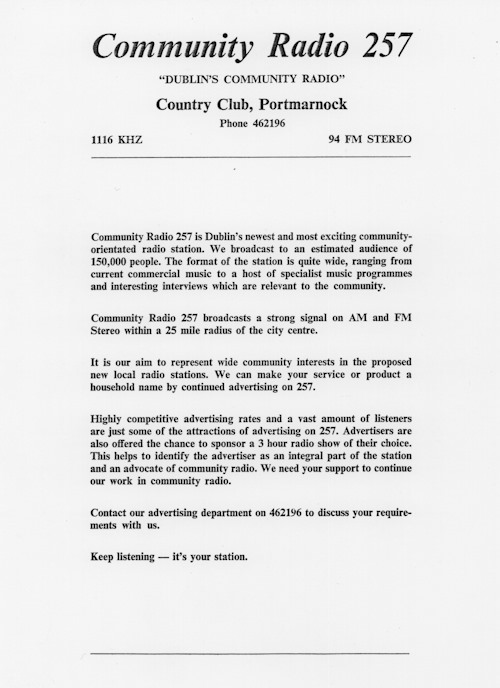 Community Radio 257

"DUBLIN'S COMMUNITY RADIO"

Country Club, Portmarnock

Phone 462196

1116 KHZ

94 FM STEREO

Community Radio 257 is Dublin's newest and most exciting community-orientated radio station. We broadcast to an estimated audience of 150,000 people. The format of the station is quite wide, ranging from current commercial music to a host of specialist music programmes and interesting interviews which are relevant to the community.

Community Radio 257 broadcasts a strong signal on AM and FM Stereo within a 25 mile radius of the city centre.

It is our aim to represent wide community interests in the proposed new local radio stations. We can make your service or product a household name by continued advertising on 257.

Highly competitive advertising rates and a vast amount of listeners are just some of the attractions of advertising on 257. Advertisers are also offered the chance to sponsor a 3 hour radio show of their choice. This helps to identify the advertiser as an integral part of the station and an advocate of community radio. We need your support to continue our work in community radio.

Contact our advertising department on 462196 to discuss your requirements with us.

Keep listening — it's your station.